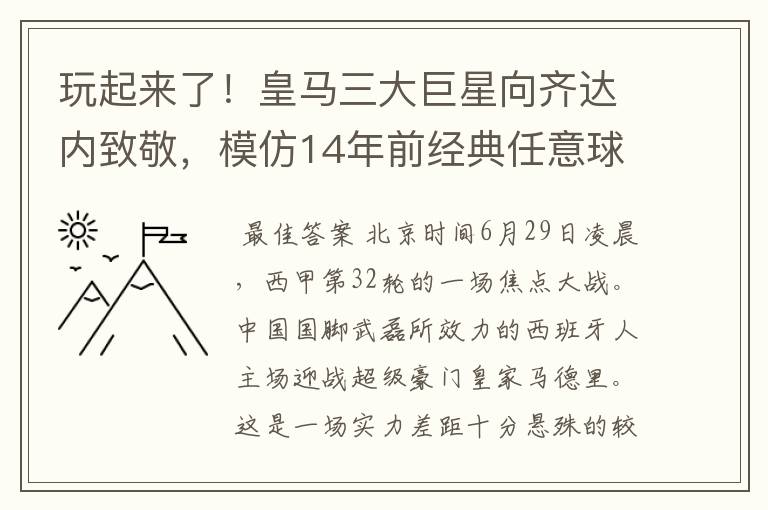 玩起来了！皇马三大巨星向齐达内致敬，模仿14年前经典任意球

最佳答案 北京时间6月29日凌晨，西甲第32轮的一场焦点大战。中国国脚武磊所效力的西班牙人主场迎战超级豪门皇家马德里。这是一场实力差距十分悬殊的较